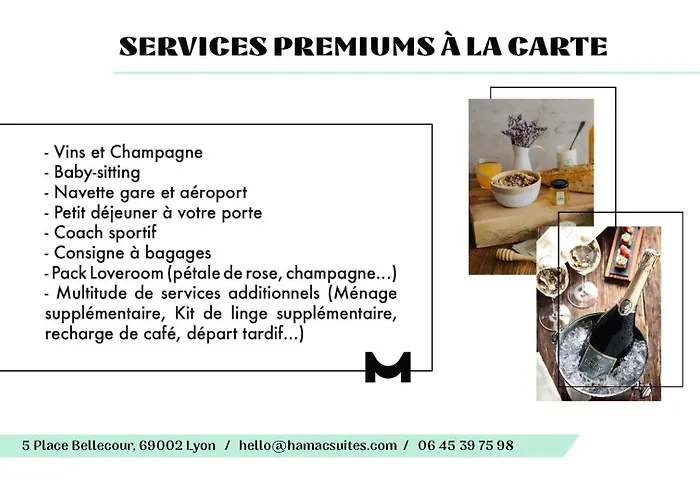 SERVICES PREMIUMS À LA CARTE

- Vins et Champagne
- Baby-sitting
- Navette gare et aéroport
- Petit déjeuner à votre porte
- Coach sportif
- Consigne à bagages
- Pack Loveroom (pétale de rose, champagne...)
- Multitude de services additionnels (Ménage supplémentaire, Kit de linge supplémentaire, recharge de café, départ tardif...)

M

5 Place Bellecour, 69002 Lyon / hello@hamacsuites.com / 06 45 39 75 98